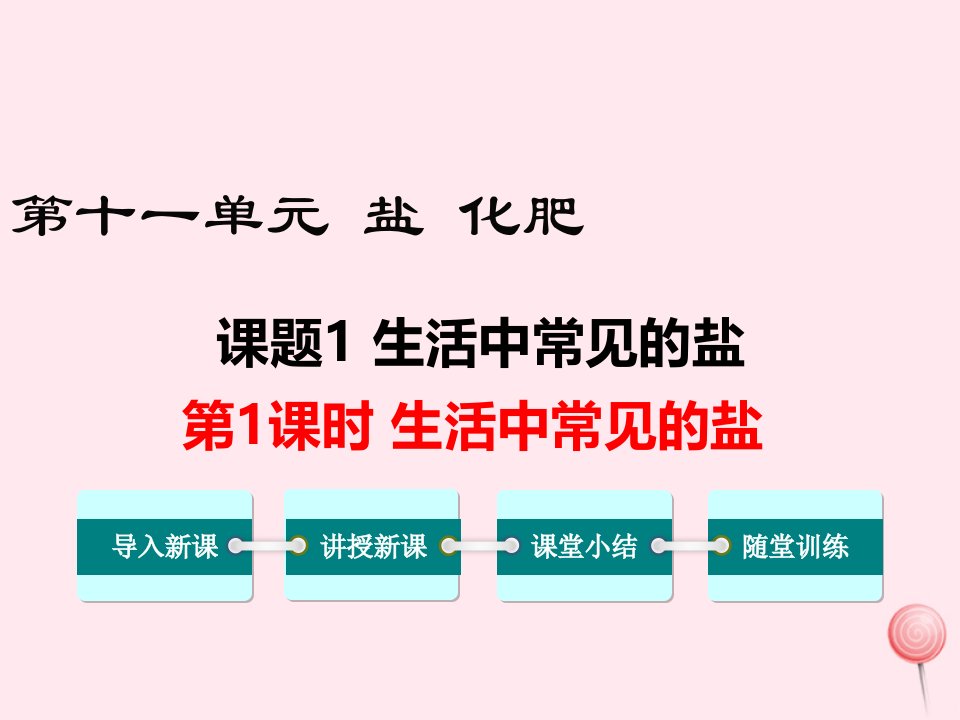 第十一单元 盐 化肥

课题1 生活中常见的盐

第1课时 生活中常见的盐

导入新课

讲授新课

课堂小结

随堂训练